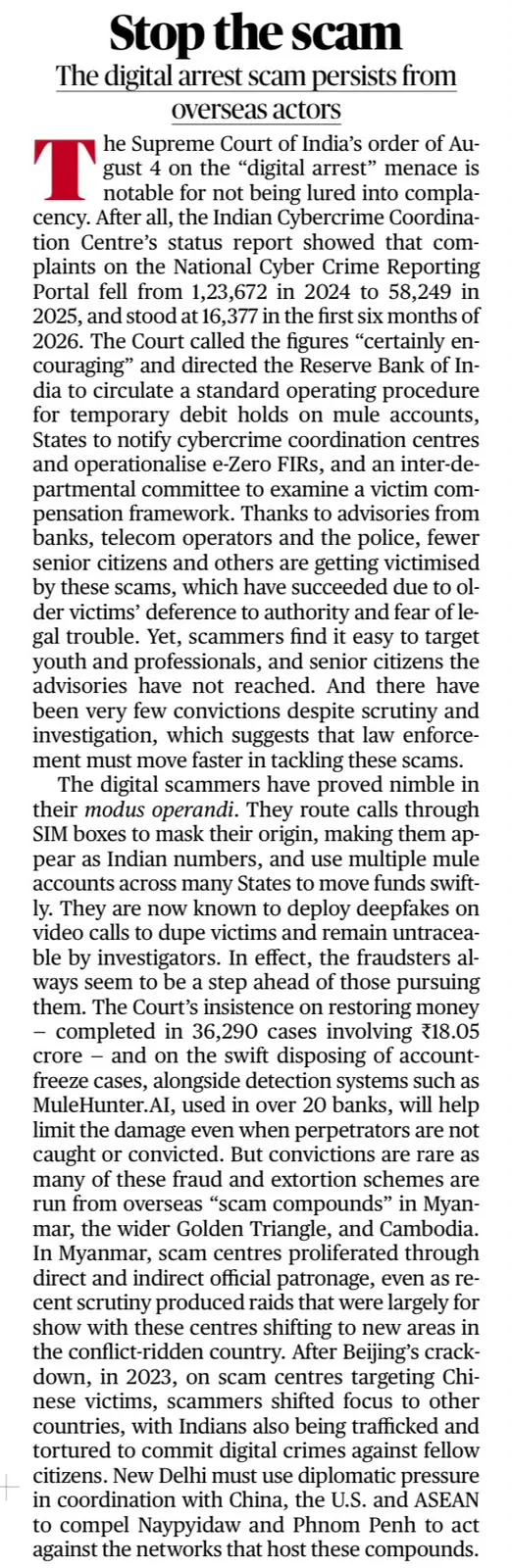 Stop the scam

The digital arrest scam persists from overseas actors

The Supreme Court of India's order of August 4 on the "digital arrest" menace is notable for not being lured into complacency. After all, the Indian Cybercrime Coordination Centre's status report showed that complaints on the National Cyber Crime Reporting Portal fell from 1,23,672 in 2024 to 58,249 in 2025, and stood at 16,377 in the first six months of 2026. The Court called the figures "certainly encouraging" and directed the Reserve Bank of India to circulate a standard operating procedure for temporary debit holds on mule accounts, States to notify cybercrime coordination centres and operationalise e-Zero FIRs, and an inter-departmental committee to examine a victim compensation framework. Thanks to advisories from banks, telecom operators and the police, fewer senior citizens and others are getting victimised by these scams, which have succeeded due to older victims' deference to authority and fear of legal trouble. Yet, scammers find it easy to target youth and professionals, and senior citizens the advisories have not reached. And there have been very few convictions despite scrutiny and investigation, which suggests that law enforcement must move faster in tackling these scams.

The digital scammers have proved nimble in their modus operandi. They route calls through SIM boxes to mask their origin, making them appear as Indian numbers, and use multiple mule accounts across many States to move funds swiftly. They are now known to deploy deepfakes on video calls to dupe victims and remain untraceable by investigators. In effect, the fraudsters always seem to be a step ahead of those pursuing them. The Court's insistence on restoring money – completed in 36,290 cases involving ₹18.05 crore – and on the swift disposing of account-freeze cases, alongside detection systems such as MuleHunter.AI, used in over 20 banks, will help limit the damage even when perpetrators are not caught or convicted. But convictions are rare as many of these fraud and extortion schemes are run from overseas "scam compounds" in Myanmar, the wider Golden Triangle, and Cambodia. In Myanmar, scam centres proliferated through direct and indirect official patronage, even as recent scrutiny produced raids that were largely for show with these centres shifting to new areas in the conflict-ridden country. After Beijing's crackdown, in 2023, on scam centres targeting Chinese victims, scammers shifted focus to other countries, with Indians also being trafficked and tortured to commit digital crimes against fellow citizens. New Delhi must use diplomatic pressure in coordination with China, the U.S. and ASEAN to compel Naypyidaw and Phnom Penh to act against the networks that host these compounds.